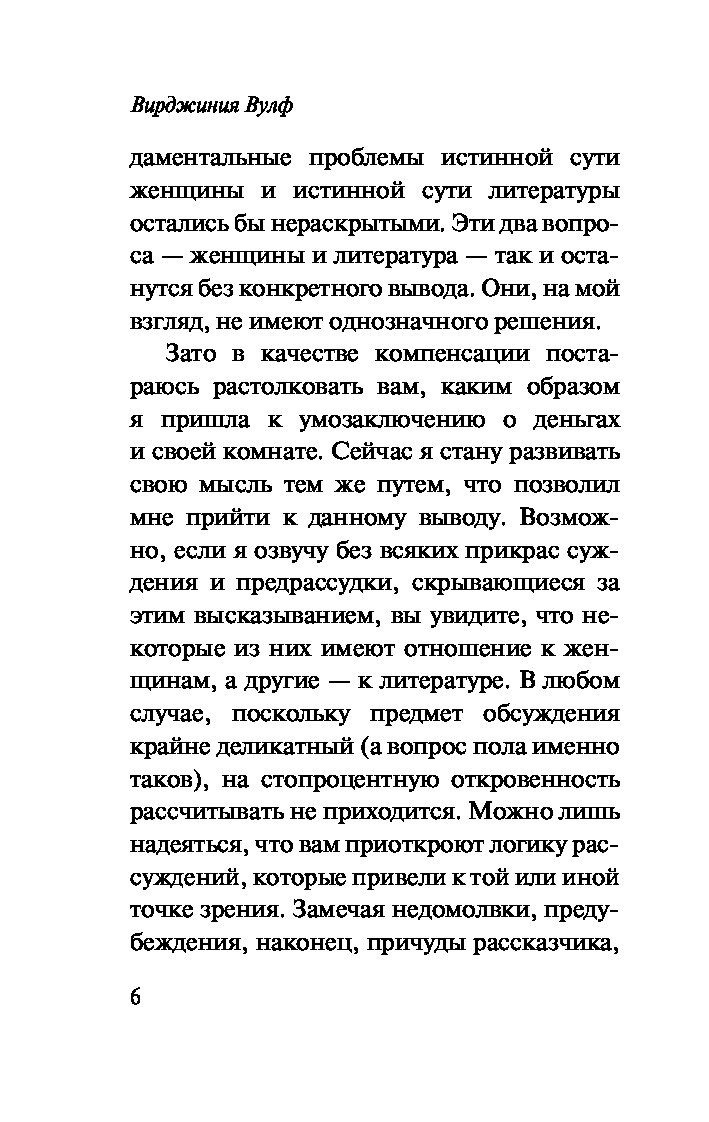 Вирджиния Вулф

даментальные проблемы истинной сути женщины и истинной сути литературы остались бы нераскрытыми. Эти два вопроса — женщины и литература — так и останутся без конкретного вывода. Они, на мой взгляд, не имеют однозначного решения.

Зато в качестве компенсации постараюсь растолковать вам, каким образом я пришла к умозаключению о деньгах и своей комнате. Сейчас я стану развивать свою мысль тем же путем, что позволил мне прийти к данному выводу. Возможно, если я озвучу без всяких прикрас суждения и предрассудки, скрывающиеся за этим высказыванием, вы увидите, что некоторые из них имеют отношение к женщинам, а другие — к литературе. В любом случае, поскольку предмет обсуждения крайне деликатный (а вопрос пола именно таков), на стопроцентную откровенность рассчитывать не приходится. Можно лишь надеяться, что вам приоткроют логику рассуждений, которые привели к той или иной точке зрения. Замечая недомолвки, предубеждения, наконец, причуды рассказчика,

6